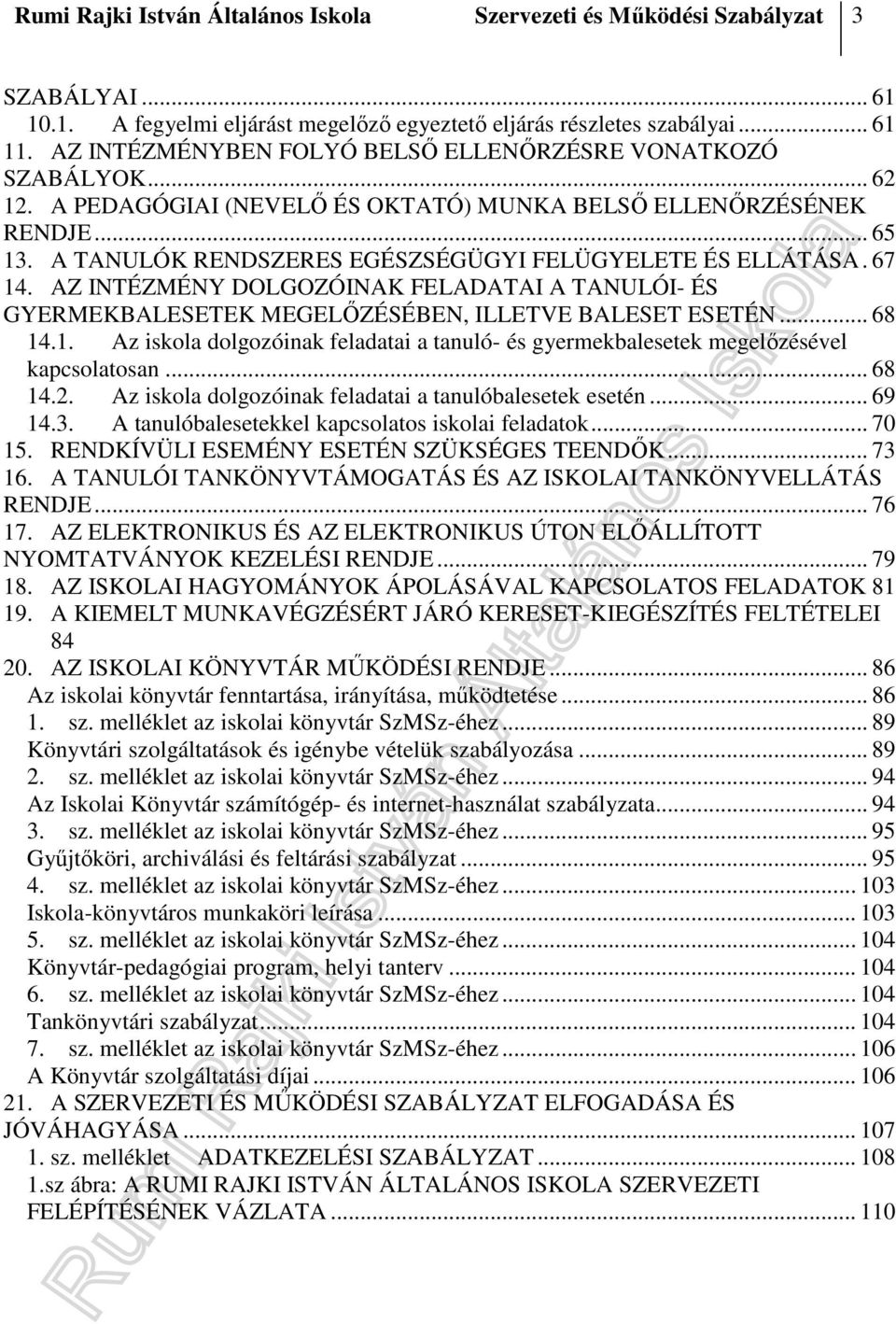 Rumi Rajki István Általános Iskola Szervezeti és Működési Szabályzat 3

SZABÁLYAI ... 61
10.1. A fegyelmi eljárást megelőző egyeztető eljárás részletes szabályai ... 61
11. AZ INTÉZMÉNYBEN FOLYÓ BELSŐ ELLENŐRZÉSRE VONATKOZÓ SZABÁLYOK ... 62
12. A PEDAGÓGIAI (NEVELŐ ÉS OKTATÓ) MUNKA BELSŐ ELLENŐRZÉSÉNEK RENDJE ... 65
13. A TANULÓK RENDSZERES EGÉSZSÉGÜGYI FELÜGYELETE ÉS ELLÁTÁSA . 67
14. AZ INTÉZMÉNY DOLGOZÓINAK FELADATAI A TANULÓI- ÉS GYERMEKBALESETEK MEGELŐZÉSÉBEN, ILLETVE BALESET ESETÉN ... 68
14.1. Az iskola dolgozóinak feladatai a tanuló- és gyermekbalesetek megelőzésével kapcsolatosan ... 68
14.2. Az iskola dolgozóinak feladatai a tanulóbalesetek esetén ... 69
14.3. A tanulóbalesetekkel kapcsolatos iskolai feladatok ... 70
15. RENDKÍVÜLI ESEMÉNY ESETÉN SZÜKSÉGES TEENDŐK ... 73
16. A TANULÓI TANKÖNYVTÁMOGATÁS ÉS AZ ISKOLAI TANKÖNYVELLÁTÁS RENDJE ... 76
17. AZ ELEKTRONIKUS ÉS AZ ELEKTRONIKUS ÚTON ELŐÁLLÍTOTT NYOMTATVÁNYOK KEZELÉSI RENDJE ... 79
18. AZ ISKOLAI HAGYOMÁNYOK ÁPOLÁSÁVAL KAPCSOLATOS FELADATOK 81
19. A KIEMELT MUNKAVÉGZÉSÉRT JÁRÓ KERESET-KIEGÉSZÍTÉS FELTÉTELEI 84
20. AZ ISKOLAI KÖNYVTÁR MŰKÖDÉSI RENDJE ... 86
Az iskolai könyvtár fenntartása, irányítása, működtetése ... 86
1. sz. melléklet az iskolai könyvtár SzMSz-éhez ... 89
Könyvtári szolgáltatások és igénybe vételük szabályozása ... 89
2. sz. melléklet az iskolai könyvtár SzMSz-éhez ... 94
Az Iskolai Könyvtár számítógép- és internet-használat szabályzata ... 94
3. sz. melléklet az iskolai könyvtár SzMSz-éhez ... 95
Gyűjtőköri, archiválási és feltárási szabályzat ... 95
4. sz. melléklet az iskolai könyvtár SzMSz-éhez ... 103
Iskola-könyvtáros munkaköri leírása ... 103
5. sz. melléklet az iskolai könyvtár SzMSz-éhez ... 104
Könyvtár-pedagógiai program, helyi tanterv ... 104
6. sz. melléklet az iskolai könyvtár SzMSz-éhez ... 104
Tankönyvtári szabályzat ... 104
7. sz. melléklet az iskolai könyvtár SzMSz-éhez ... 106
A Könyvtár szolgáltatási díjai ... 106
21. A SZERVEZETI ÉS MŰKÖDÉSI SZABÁLYZAT ELFOGADÁSA ÉS JÓVÁHAGYÁSA ... 107
1. sz. melléklet ADATKEZELÉSI SZABÁLYZAT ... 108
1.sz ábra: A RUMI RAJKI ISTVÁN ÁLTALÁNOS ISKOLA SZERVEZETI FELÉPÍTÉSÉNEK VÁZLATA ... 110

Rumi Rajki István Általános Iskola